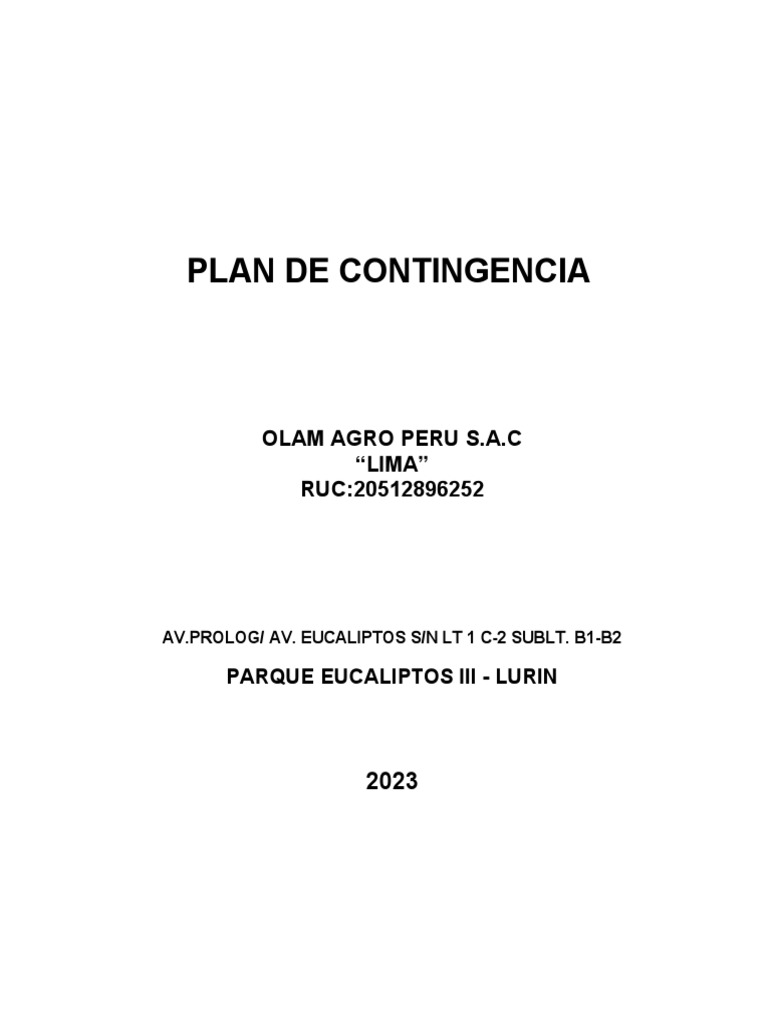 PLAN DE CONTINGENCIA

OLAM AGRO PERU S.A.C
"LIMA"
RUC:20512896252

AV.PROLOG/ AV. EUCALIPTOS S/N LT 1 C-2 SUBLT. B1-B2

PARQUE EUCALIPTOS III - LURIN

2023